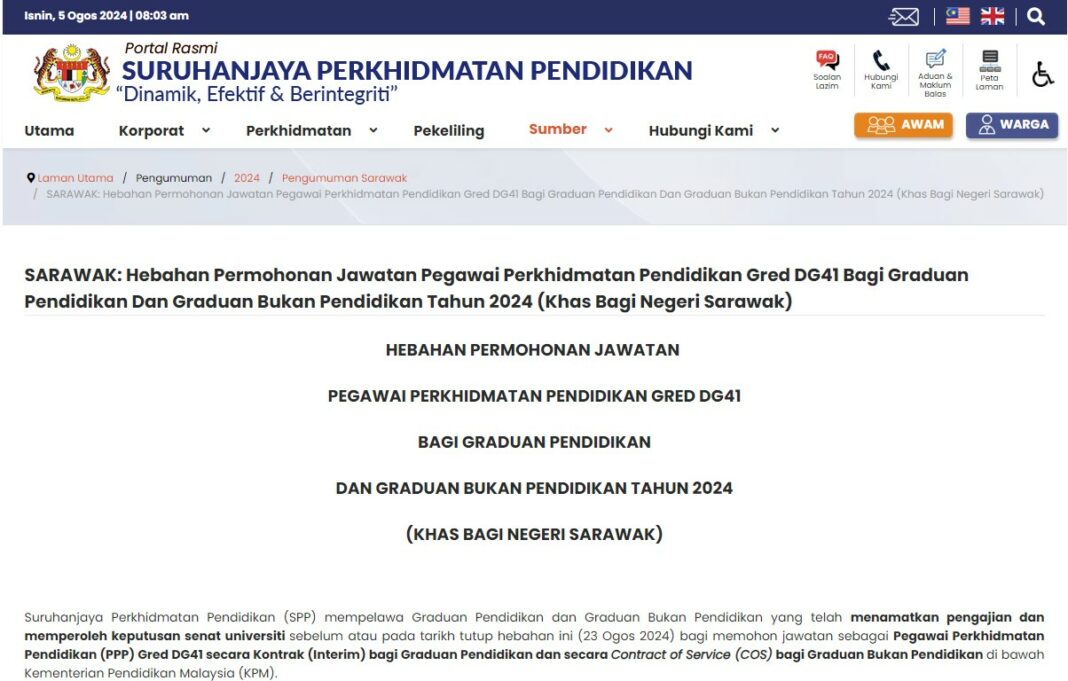 Isnin, 5 Ogos 2024 | 08:03 am

Portal Rasmi
SURUHANJAYA PERKHIDMATAN PENDIDIKAN
"Dinamik, Efektif & Berintegriti"

FAQ
Soalan Lazim
Hubungi Kami
Aduan & Maklum Balas
Peta Laman

Utama
Korporat
Perkhidmatan
Pekeliling
Sumber
Hubungi Kami
AWAM
WARGA

Laman Utama / Pengumuman / 2024 / Pengumuman Sarawak / SARAWAK: Hebahan Permohonan Jawatan Pegawai Perkhidmatan Pendidikan Gred DG41 Bagi Graduan Pendidikan Dan Graduan Bukan Pendidikan Tahun 2024 (Khas Bagi Negeri Sarawak)

SARAWAK: Hebahan Permohonan Jawatan Pegawai Perkhidmatan Pendidikan Gred DG41 Bagi Graduan Pendidikan Dan Graduan Bukan Pendidikan Tahun 2024 (Khas Bagi Negeri Sarawak)

HEBAHAN PERMOHONAN JAWATAN

PEGAWAI PERKHIDMATAN PENDIDIKAN GRED DG41

BAGI GRADUAN PENDIDIKAN

DAN GRADUAN BUKAN PENDIDIKAN TAHUN 2024

(KHAS BAGI NEGERI SARAWAK)

Suruhanjaya Perkhidmatan Pendidikan (SPP) mempelawa Graduan Pendidikan dan Graduan Bukan Pendidikan yang telah menamatkan pengajian dan memperoleh keputusan senat universiti sebelum atau pada tarikh tutup hebahan ini (23 Ogos 2024) bagi memohon jawatan sebagai Pegawai Perkhidmatan Pendidikan (PPP) Gred DG41 secara Kontrak (Interim) bagi Graduan Pendidikan dan secara Contract of Service (COS) bagi Graduan Bukan Pendidikan di bawah Kementerian Pendidikan Malaysia (KPM).